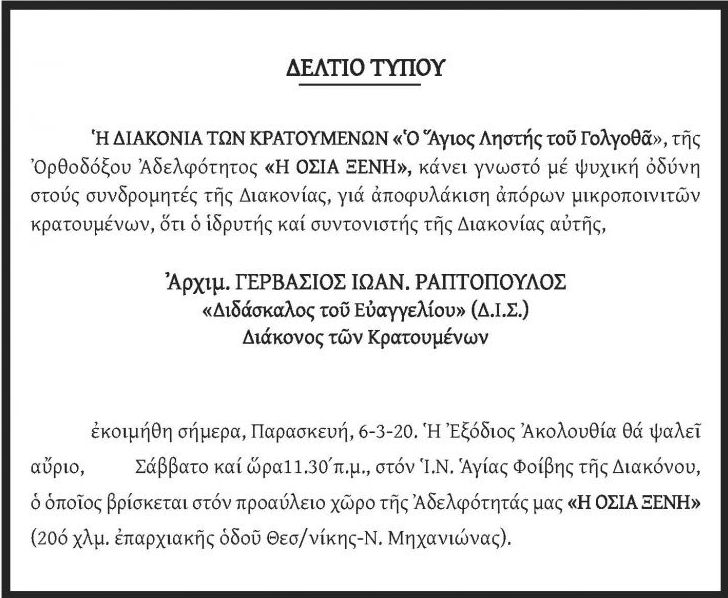 ΔΕΛΤΙΟ ΤΥΠΟΥ

Ἡ ΔΙΑΚΟΝΙΑ ΤΩΝ ΚΡΑΤΟΥΜΕΝΩΝ «Ὁ Ἅγιος Ληστής τοῦ Γολγοθᾶ», τῆς Ὀρθοδόξου Ἀδελφότητος «Η ΟΣΙΑ ΞΕΝΗ», κάνει γνωστό μέ ψυχική ὀδύνη στούς συνδρομητές τῆς Διακονίας, γιά ἀποφυλάκιση ἀπόρων μικροποινιτῶν κρατουμένων, ὅτι ὁ ἱδρυτής καί συντονιστής τῆς Διακονίας αὐτῆς,

Ἀρχιμ. ΓΕΡΒΑΣΙΟΣ ΙΩΑΝ. ΡΑΠΤΟΠΟΥΛΟΣ
«Διδάσκαλος τοῦ Εὐαγγελίου» (Δ.Ι.Σ.)
Διάκονος τῶν Κρατουμένων

ἐκοιμήθη σήμερα, Παρασκευή, 6-3-20. Ἡ Ἐξόδιος Ἀκολουθία θά ψαλεῖ αὔριο, Σάββατο καί ὥρα11.30΄π.μ., στόν Ἱ.Ν. Ἁγίας Φοίβης τῆς Διακόνου, ὁ ὁποῖος βρίσκεται στόν προαύλειο χῶρο τῆς Ἀδελφότητάς μας «Η ΟΣΙΑ ΞΕΝΗ» (20ό χλμ. ἐπαρχιακῆς ὁδοῦ Θεσ/νίκης-Ν. Μηχανιώνας).